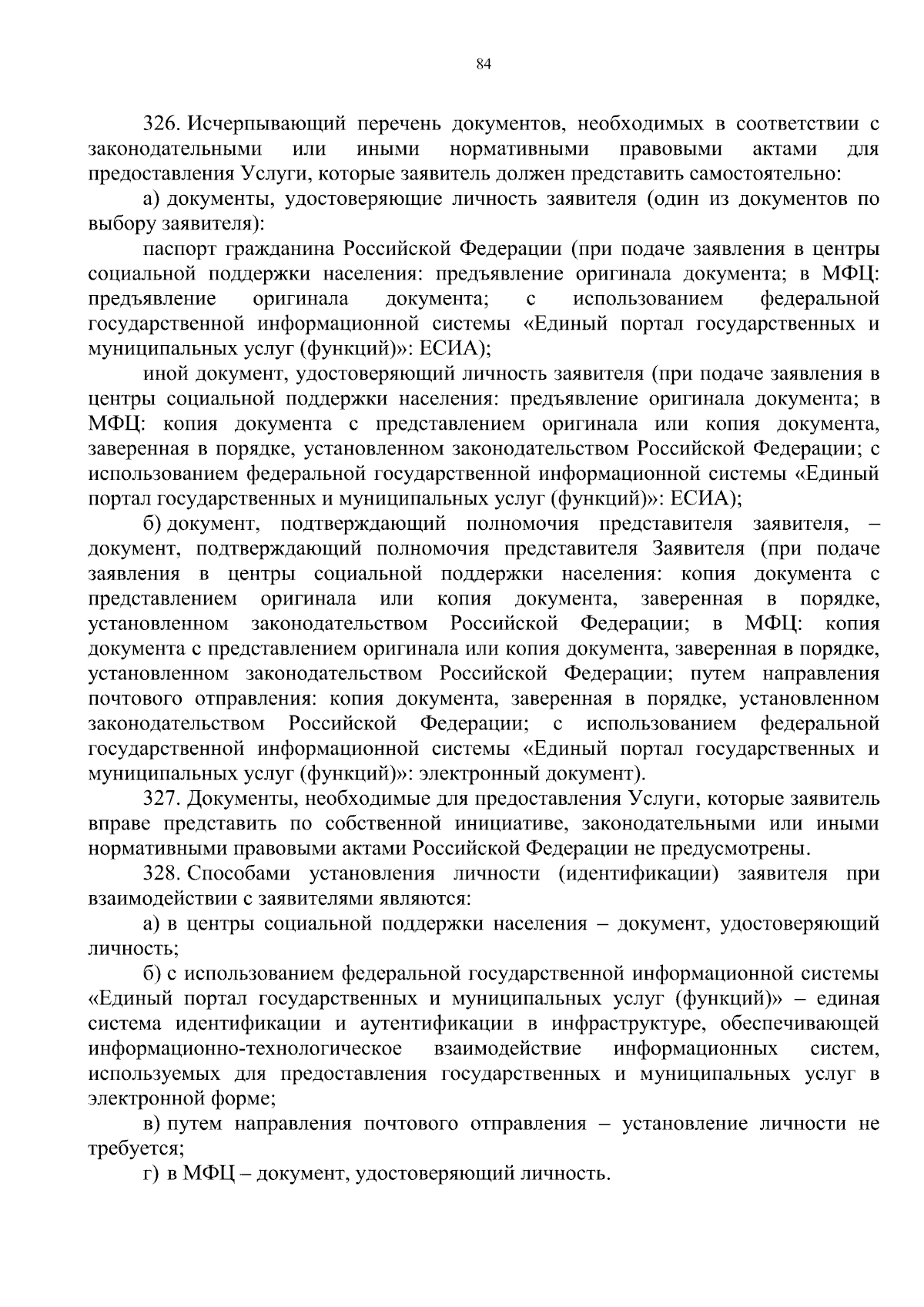 84

326. Исчерпывающий перечень документов, необходимых в соответствии с законодательными или иными нормативными правовыми актами для предоставления Услуги, которые заявитель должен представить самостоятельно:

а) документы, удостоверяющие личность заявителя (один из документов по выбору заявителя):

паспорт гражданина Российской Федерации (при подаче заявления в центры социальной поддержки населения: предъявление оригинала документа; в МФЦ: предъявление оригинала документа; с использованием федеральной государственной информационной системы «Единый портал государственных и муниципальных услуг (функций)»: ЕСИА);

иной документ, удостоверяющий личность заявителя (при подаче заявления в центры социальной поддержки населения: предъявление оригинала документа; в МФЦ: копия документа с представлением оригинала или копия документа, заверенная в порядке, установленном законодательством Российской Федерации; с использованием федеральной государственной информационной системы «Единый портал государственных и муниципальных услуг (функций)»: ЕСИА);

б) документ, подтверждающий полномочия представителя заявителя, – документ, подтверждающий полномочия представителя Заявителя (при подаче заявления в центры социальной поддержки населения: копия документа с представлением оригинала или копия документа, заверенная в порядке, установленном законодательством Российской Федерации; в МФЦ: копия документа с представлением оригинала или копия документа, заверенная в порядке, установленном законодательством Российской Федерации; путем направления почтового отправления: копия документа, заверенная в порядке, установленном законодательством Российской Федерации; с использованием федеральной государственной информационной системы «Единый портал государственных и муниципальных услуг (функций)»: электронный документ).

327. Документы, необходимые для предоставления Услуги, которые заявитель вправе представить по собственной инициативе, законодательными или иными нормативными правовыми актами Российской Федерации не предусмотрены.

328. Способами установления личности (идентификации) заявителя при взаимодействии с заявителями являются:

а) в центры социальной поддержки населения – документ, удостоверяющий личность;

б) с использованием федеральной государственной информационной системы «Единый портал государственных и муниципальных услуг (функций)» – единая система идентификации и аутентификации в инфраструктуре, обеспечивающей информационно-технологическое взаимодействие информационных систем, используемых для предоставления государственных и муниципальных услуг в электронной форме;

в) путем направления почтового отправления – установление личности не требуется;

г) в МФЦ – документ, удостоверяющий личность.